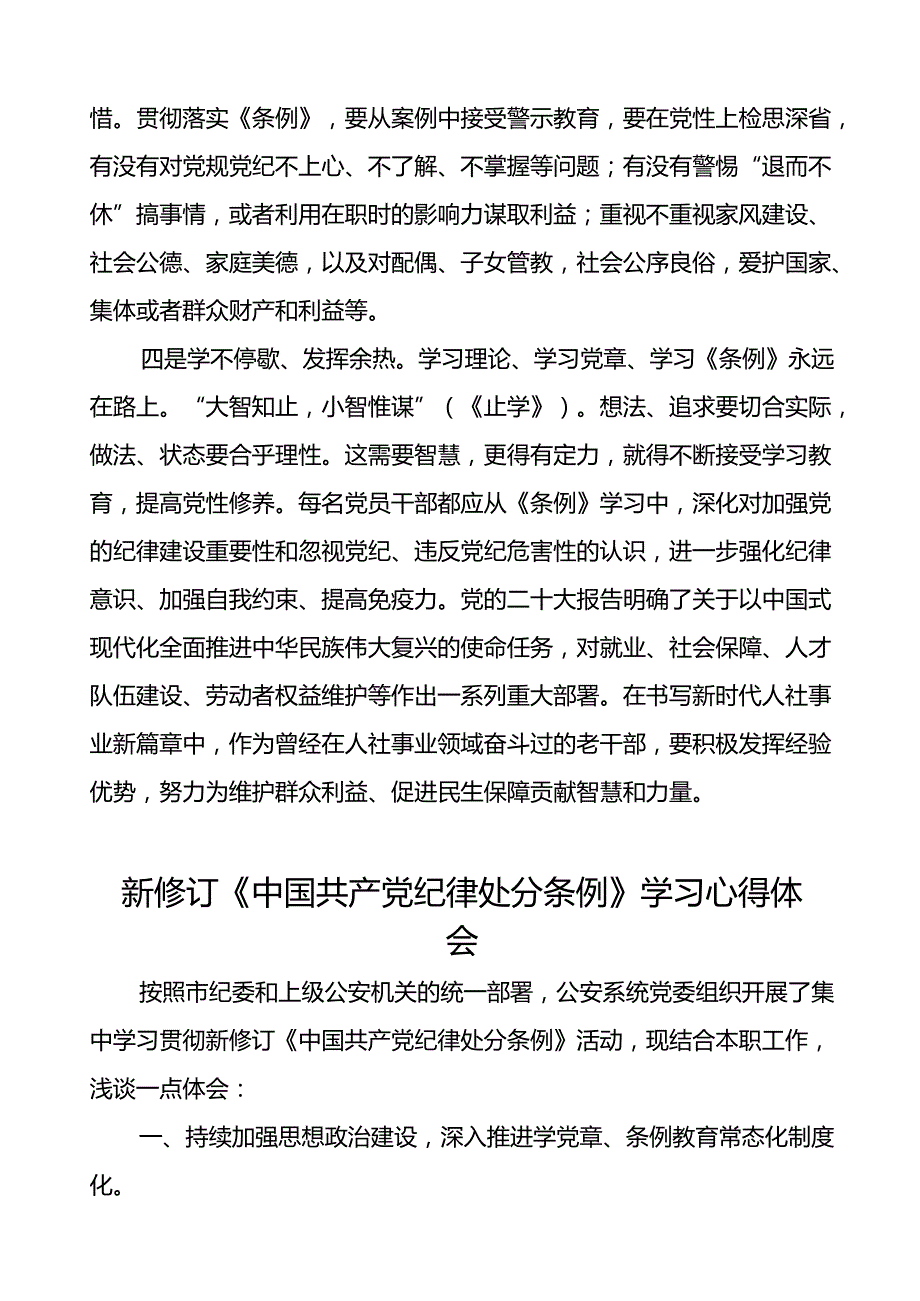 惜。贯彻落实《条例》，要从案例中接受警示教育，要在党性上检思深省，有没有对党规党纪不上心、不了解、不掌握等问题；有没有警惕“退而不休”搞事情，或者利用在职时的影响力谋取利益；重视不重视家风建设、社会公德、家庭美德，以及对配偶、子女管教，社会公序良俗，爱护国家、集体或者群众财产和利益等。

四是学不停歇、发挥余热。学习理论、学习党章、学习《条例》永远在路上。“大智知止，小智惟谋”（《止学》）。想法、追求要切合实际，做法、状态要合乎理性。这需要智慧，更得有定力，就得不断接受学习教育，提高党性修养。每名党员干部都应从《条例》学习中，深化对加强党的纪律建设重要性和忽视党纪、违反党纪危害性的认识，进一步强化纪律意识、加强自我约束、提高免疫力。党的二十大报告明确了关于以中国式现代化全面推进中华民族伟大复兴的使命任务，对就业、社会保障、人才队伍建设、劳动者权益维护等作出一系列重大部署。在书写新时代人社事业新篇章中，作为曾经在人社事业领域奋斗过的老干部，要积极发挥经验优势，努力为维护群众利益、促进民生保障贡献智慧和力量。

新修订《中国共产党纪律处分条例》学习心得体会

按照市纪委和上级公安机关的统一部署，公安系统党委组织开展了集中学习贯彻新修订《中国共产党纪律处分条例》活动，现结合本职工作，浅谈一点体会：

一、持续加强思想政治建设，深入推进学党章、条例教育常态化制度化。